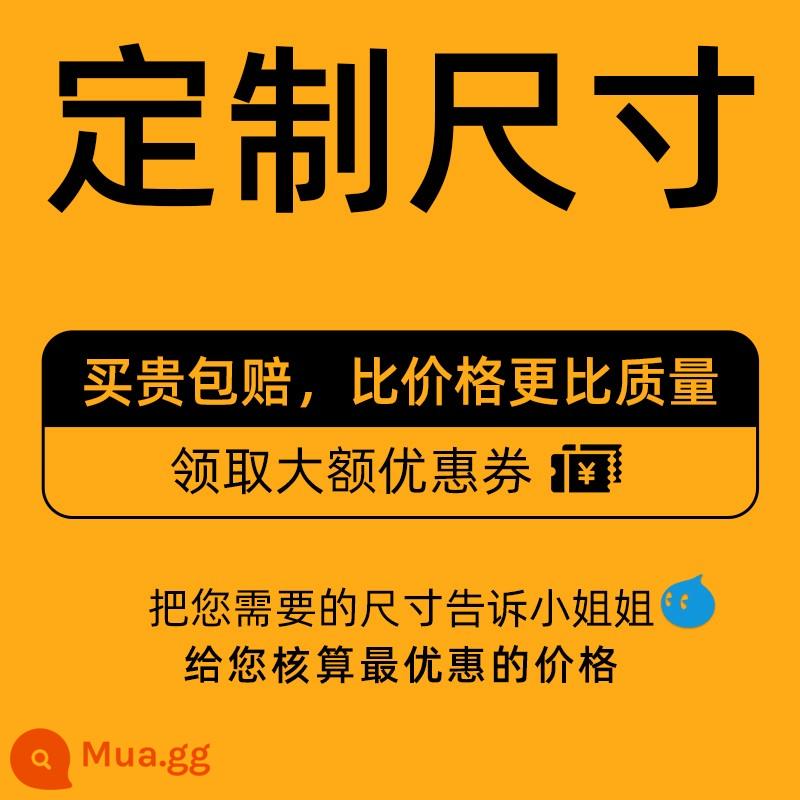 定制尺寸

买贵包赔，比价格更比质量

领取大额优惠券 ¥

把您需要的尺寸告诉小姐姐
给您核算最优惠的价格

Mua.gg